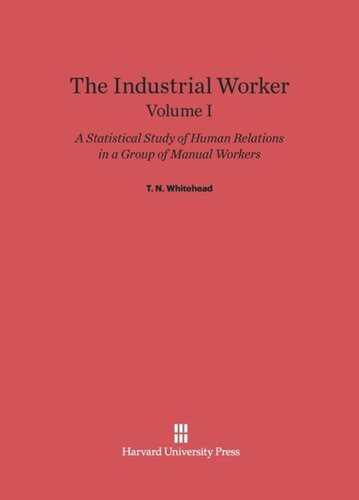 The Industrial Worker
Volume I

A Statistical Study of Human Relations in a Group of Manual Workers

T. N. Whitehead

Harvard University Press